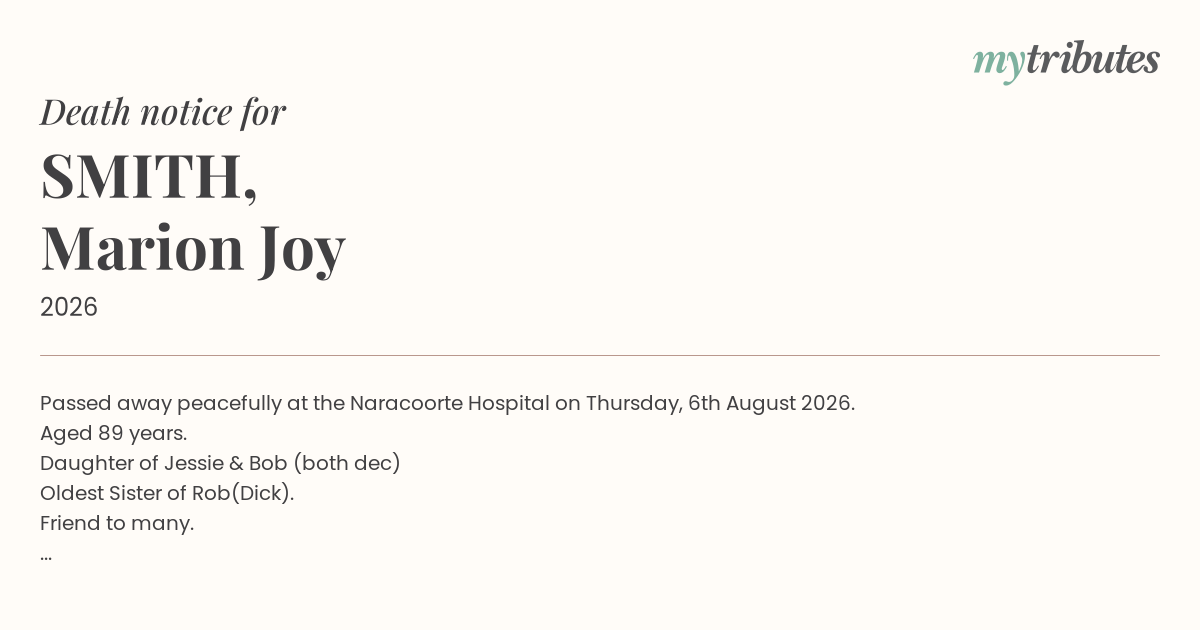 mytributes

Death notice for

SMITH,
Marion Joy

2026

Passed away peacefully at the Naracoorte Hospital on Thursday, 6th August 2026.
Aged 89 years.
Daughter of Jessie & Bob (both dec)
Oldest Sister of Rob(Dick).
Friend to many.
...